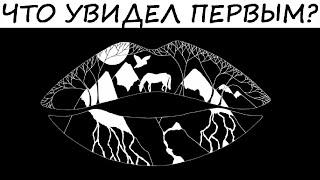 ЧТО УВИДЕЛ ПЕРВЫМ?